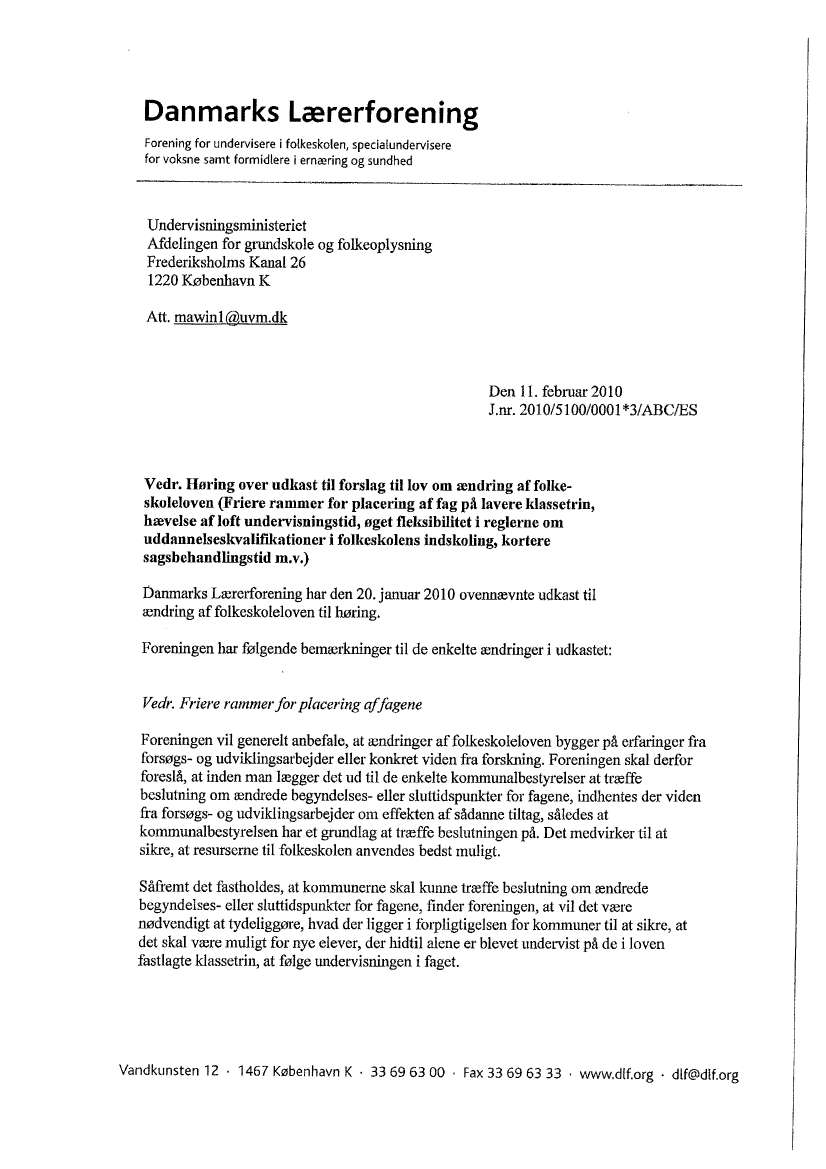 Danmarks Lærerforening

Forening for undervisere i folkeskolen, specialundervisere for voksne samt formidlere i ernæring og sundhed

Undervisningsministeriet
Afdelingen for grundskole og folkeoplysning
Frederiksholms Kanal 26
1220 København K

Att. mawin1@uvm.dk

Den 11. februar 2010
J.nr. 2010/5100/0001*3/ABC/ES

Vedr. Høring over udkast til forslag til lov om ændring af folkeskoleloven (Friere rammer for placering af fag på lavere klassetrin, hævelse af loft undervisningstid, øget fleksibilitet i reglerne om uddannelseskvalifikationer i folkeskolens indskoling, kortere sagsbehandlingstid m.v.)

Danmarks Lærerforening har den 20. januar 2010 ovennævnte udkast til ændring af folkeskoleloven til høring.

Foreningen har følgende bemærkninger til de enkelte ændringer i udkastet:

Vedr. Friere rammer for placering af fagene

Foreningen vil generelt anbefale, at ændringer af folkeskoleloven bygger på erfaringer fra forsøgs- og udviklingsarbejder eller konkret viden fra forskning. Foreningen skal derfor foreslå, at inden man lægger det ud til de enkelte kommunalbestyrelser at træffe beslutning om ændrede begyndelses- eller sluttidspunkter for fagene, indhentes der viden fra forsøgs- og udviklingsarbejder om effekten af sådanne tiltag, således at kommunalbestyrelsen har et grundlag at træffe beslutningen på. Det medvirker til at sikre, at resurserne til folkeskolen anvendes bedst muligt.

Såfremt det fastholdes, at kommunerne skal kunne træffe beslutning om ændrede begyndelses- eller sluttidspunkter for fagene, finder foreningen, at vil det være nødvendigt at tydeliggøre, hvad der ligger i forpligtigelsen for kommuner til at sikre, at det skal være muligt for nye elever, der hidtil alene er blevet undervist på de i loven fastlagte klassetrin, at følge undervisningen i faget.

Vandkunsten 12 · 1467 København K · 33 69 63 00 · Fax 33 69 63 33 · www.dlf.org · dlf@dlf.org